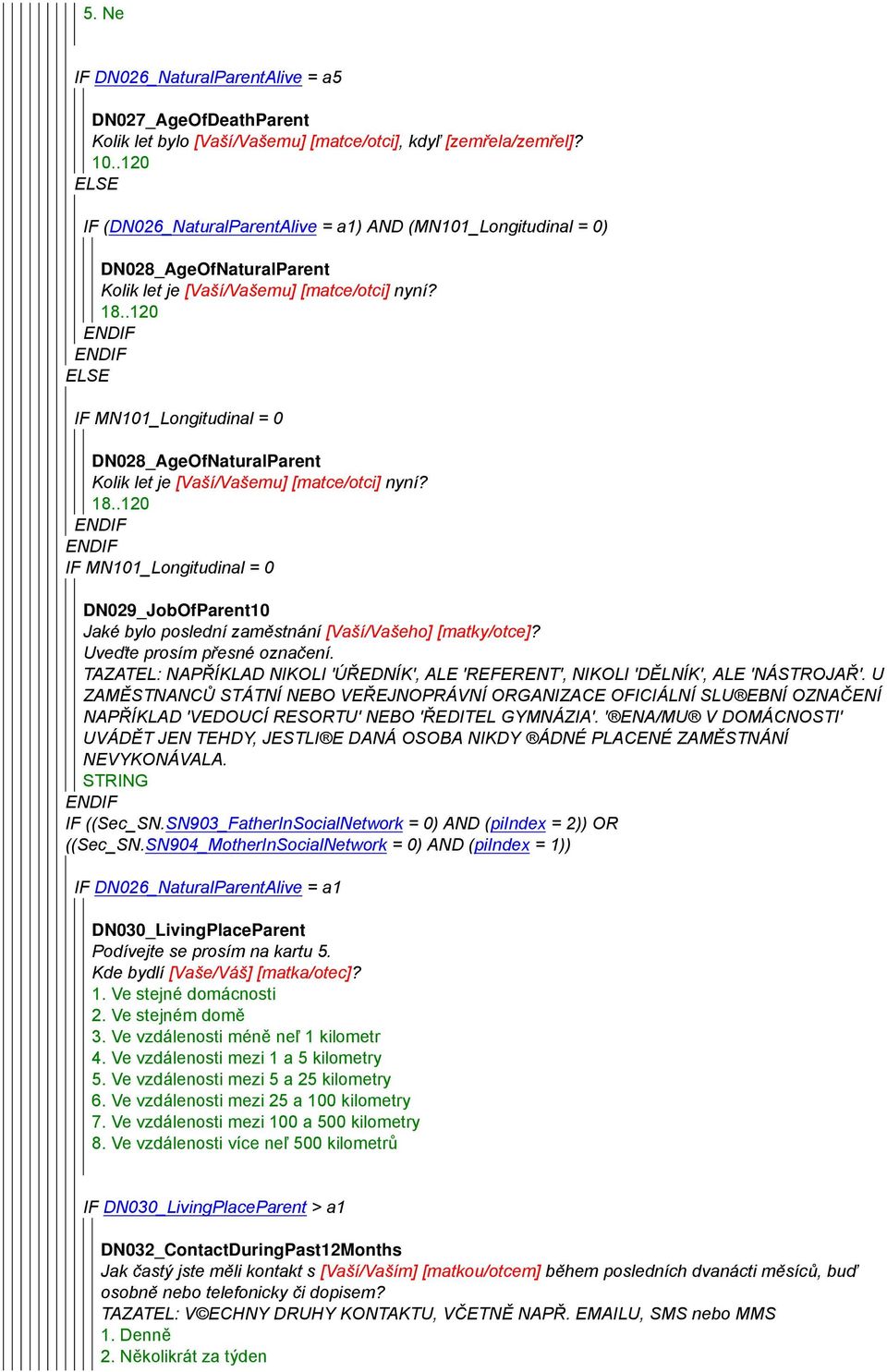 5. Ne

IF DN026_NaturalParentAlive = a5

DN027_AgeOfDeathParent
Kolik let bylo [Vaší/Vašemu] [matce/otci], kdyľ [zemřela/zemřel]?
10..120
ELSE

IF (DN026_NaturalParentAlive = a1) AND (MN101_Longitudinal = 0)

DN028_AgeOfNaturalParent
Kolik let je [Vaší/Vašemu] [matce/otci] nyní?
18..120
ENDIF
ENDIF
ELSE

IF MN101_Longitudinal = 0

DN028_AgeOfNaturalParent
Kolik let je [Vaší/Vašemu] [matce/otci] nyní?
18..120
ENDIF
ENDIF
IF MN101_Longitudinal = 0

DN029_JobOfParent10
Jaké bylo poslední zaměstnání [Vaší/Vašeho] [matky/otce]?
Uveďte prosím přesné označení.
TAZATEL: NAPŘÍKLAD NIKOLI 'ÚŘEDNÍK', ALE 'REFERENT', NIKOLI 'DĚLNÍK', ALE 'NÁSTROJAŘ'. U ZAMĚSTNANCŮ STÁTNÍ NEBO VEŘEJNOPRÁVNÍ ORGANIZACE OFICIÁLNÍ SLU®EBNÍ OZNAČENÍ NAPŘÍKLAD 'VEDOUCÍ RESORTU' NEBO 'ŘEDITEL GYMNÁZIA'. '®ENA/MU® V DOMÁCNOSTI' UVÁDĚT JEN TEHDY, JESTLI®E DANÁ OSOBA NIKDY ®ÁDNÉ PLACENÉ ZAMĚSTNÁNÍ NEVYKONÁVALA.
STRING
ENDIF
IF ((Sec_SN.SN903_FatherInSocialNetwork = 0) AND (piIndex = 2)) OR ((Sec_SN.SN904_MotherInSocialNetwork = 0) AND (piIndex = 1))

IF DN026_NaturalParentAlive = a1

DN030_LivingPlaceParent
Podívejte se prosím na kartu 5.
Kde bydlí [Vaše/Váš] [matka/otec]?
1. Ve stejné domácnosti
2. Ve stejném domě
3. Ve vzdálenosti méně neľ 1 kilometr
4. Ve vzdálenosti mezi 1 a 5 kilometry
5. Ve vzdálenosti mezi 5 a 25 kilometry
6. Ve vzdálenosti mezi 25 a 100 kilometry
7. Ve vzdálenosti mezi 100 a 500 kilometry
8. Ve vzdálenosti více neľ 500 kilometrů

IF DN030_LivingPlaceParent > a1

DN032_ContactDuringPast12Months
Jak častý jste měli kontakt s [Vaší/Vaším] [matkou/otcem] během posledních dvanácti měsíců, buď osobně nebo telefonicky či dopisem?
TAZATEL: V©ECHNY DRUHY KONTAKTU, VČETNĚ NAPŘ. EMAILU, SMS nebo MMS
1. Denně
2. Několikrát za týden